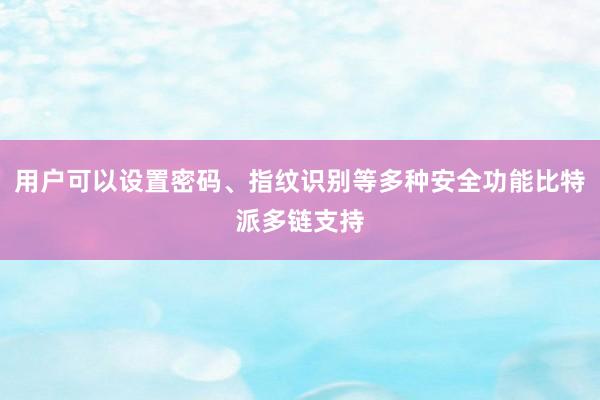 用户可以设置密码、指纹识别等多种安全功能比特派多链支持